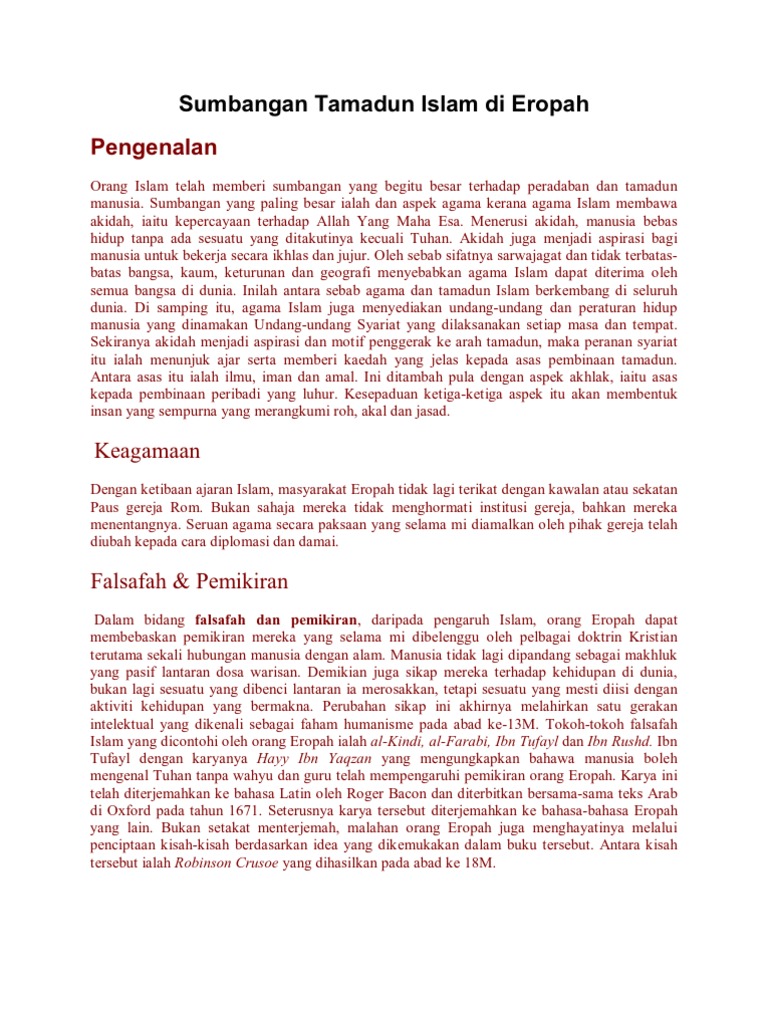 Sumbangan Tamadun Islam di Eropah

Pengenalan

Orang Islam telah memberi sumbangan yang begitu besar terhadap peradaban dan tamadun manusia. Sumbangan yang paling besar ialah dan aspek agama kerana agama Islam membawa akidah, iaitu kepercayaan terhadap Allah Yang Maha Esa. Menerusi akidah, manusia bebas hidup tanpa ada sesuatu yang ditakutinya kecuali Tuhan. Akidah juga menjadi aspirasi bagi manusia untuk bekerja secara ikhlas dan jujur. Oleh sebab sifatnya sarwajagat dan tidak terbatas-batas bangsa, kaum, keturunan dan geografi menyebabkan agama Islam dapat diterima oleh semua bangsa di dunia. Inilah antara sebab agama dan tamadun Islam berkembang di seluruh dunia. Di samping itu, agama Islam juga menyediakan undang-undang dan peraturan hidup manusia yang dinamakan Undang-undang Syariat yang dilaksanakan setiap masa dan tempat. Sekiranya akidah menjadi aspirasi dan motif penggerak ke arah tamadun, maka peranan syariat itu ialah menunjuk ajar serta memberi kaedah yang jelas kepada asas pembinaan tamadun. Antara asas itu ialah ilmu, iman dan amal. Ini ditambah pula dengan aspek akhlak, iaitu asas kepada pembinaan peribadi yang luhur. Kesepaduan ketiga-ketiga aspek itu akan membentuk insan yang sempurna yang merangkumi roh, akal dan jasad.

Keagamaan

Dengan ketibaan ajaran Islam, masyarakat Eropah tidak lagi terikat dengan kawalan atau sekatan Paus gereja Rom. Bukan sahaja mereka tidak menghormati institusi gereja, bahkan mereka menentangnya. Seruan agama secara paksaan yang selama mi diamalkan oleh pihak gereja telah diubah kepada cara diplomasi dan damai.

Falsafah & Pemikiran

Dalam bidang falsafah dan pemikiran, daripada pengaruh Islam, orang Eropah dapat membebaskan pemikiran mereka yang selama mi dibelenggu oleh pelbagai doktrin Kristian terutama sekali hubungan manusia dengan alam. Manusia tidak lagi dipandang sebagai makhluk yang pasif lantaran dosa warisan. Demikian juga sikap mereka terhadap kehidupan di dunia, bukan lagi sesuatu yang dibenci lantaran ia merosakkan, tetapi sesuatu yang mesti diisi dengan aktiviti kehidupan yang bermakna. Perubahan sikap ini akhirnya melahirkan satu gerakan intelektual yang dikenali sebagai faham humanisme pada abad ke-13M. Tokoh-tokoh falsafah Islam yang dicontohi oleh orang Eropah ialah al-Kindi, al-Farabi, Ibn Tufayl dan Ibn Rushd. Ibn Tufayl dengan karyanya Hayy Ibn Yaqzan yang mengungkapkan bahawa manusia boleh mengenal Tuhan tanpa wahyu dan guru telah mempengaruhi pemikiran orang Eropah. Karya ini telah diterjemahkan ke bahasa Latin oleh Roger Bacon dan diterbitkan bersama-sama teks Arab di Oxford pada tahun 1671. Seterusnya karya tersebut diterjemahkan ke bahasa-bahasa Eropah yang lain. Bukan setakat menterjemah, malahan orang Eropah juga menghayatinya melalui penciptaan kisah-kisah berdasarkan idea yang dikemukakan dalam buku tersebut. Antara kisah tersebut ialah Robinson Crusoe yang dihasilkan pada abad ke 18M.